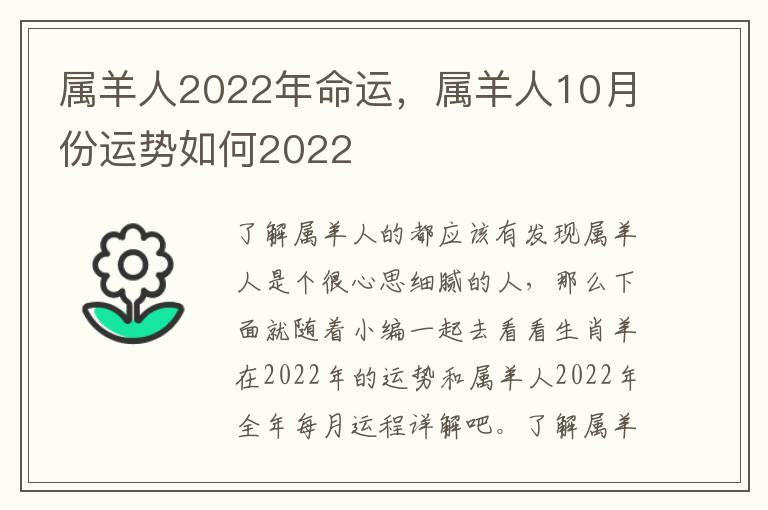 属羊人2022年命运，属羊人10月份运势如何2022

了解属羊人的都应该有发现属羊人是个很心思细腻的人，那么下面就随着小编一起去看看生肖羊在2022年的运势和属羊人2022年全年每月运程详解吧。了解属羊